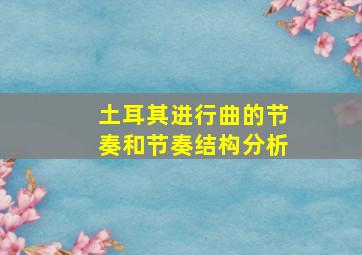 土耳其进行曲的节奏和节奏结构分析